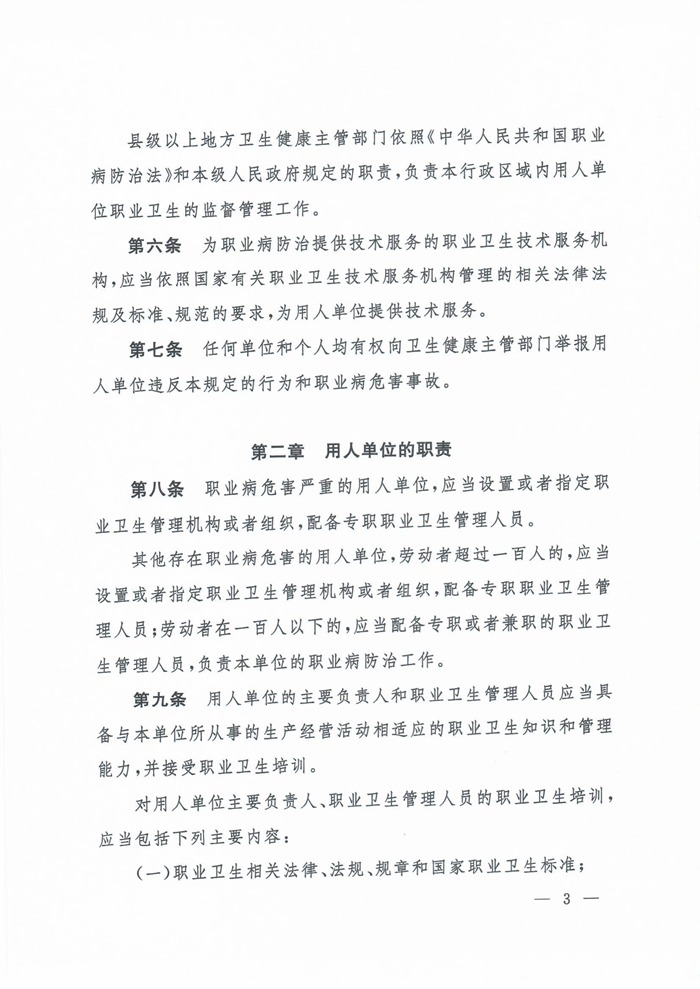 县级以上地方卫生健康主管部门依照《中华人民共和国职业病防治法》和本级人民政府规定的职责，负责本行政区域内用人单位职业卫生的监督管理工作。

第六条　为职业病防治提供技术服务的职业卫生技术服务机构，应当依照国家有关职业卫生技术服务机构管理的相关法律法规及标准、规范的要求，为用人单位提供技术服务。

第七条　任何单位和个人均有权向卫生健康主管部门举报用人单位违反本规定的行为和职业病危害事故。

第二章　用人单位的职责

第八条　职业病危害严重的用人单位，应当设置或者指定职业卫生管理机构或者组织，配备专职职业卫生管理人员。

其他存在职业病危害的用人单位，劳动者超过一百人的，应当设置或者指定职业卫生管理机构或者组织，配备专职职业卫生管理人员；劳动者在一百人以下的，应当配备专职或者兼职的职业卫生管理人员，负责本单位的职业病防治工作。

第九条　用人单位的主要负责人和职业卫生管理人员应当具备与本单位所从事的生产经营活动相适应的职业卫生知识和管理能力，并接受职业卫生培训。

对用人单位主要负责人、职业卫生管理人员的职业卫生培训，应当包括下列主要内容：

（一）职业卫生相关法律、法规、规章和国家职业卫生标准；

— 3 —